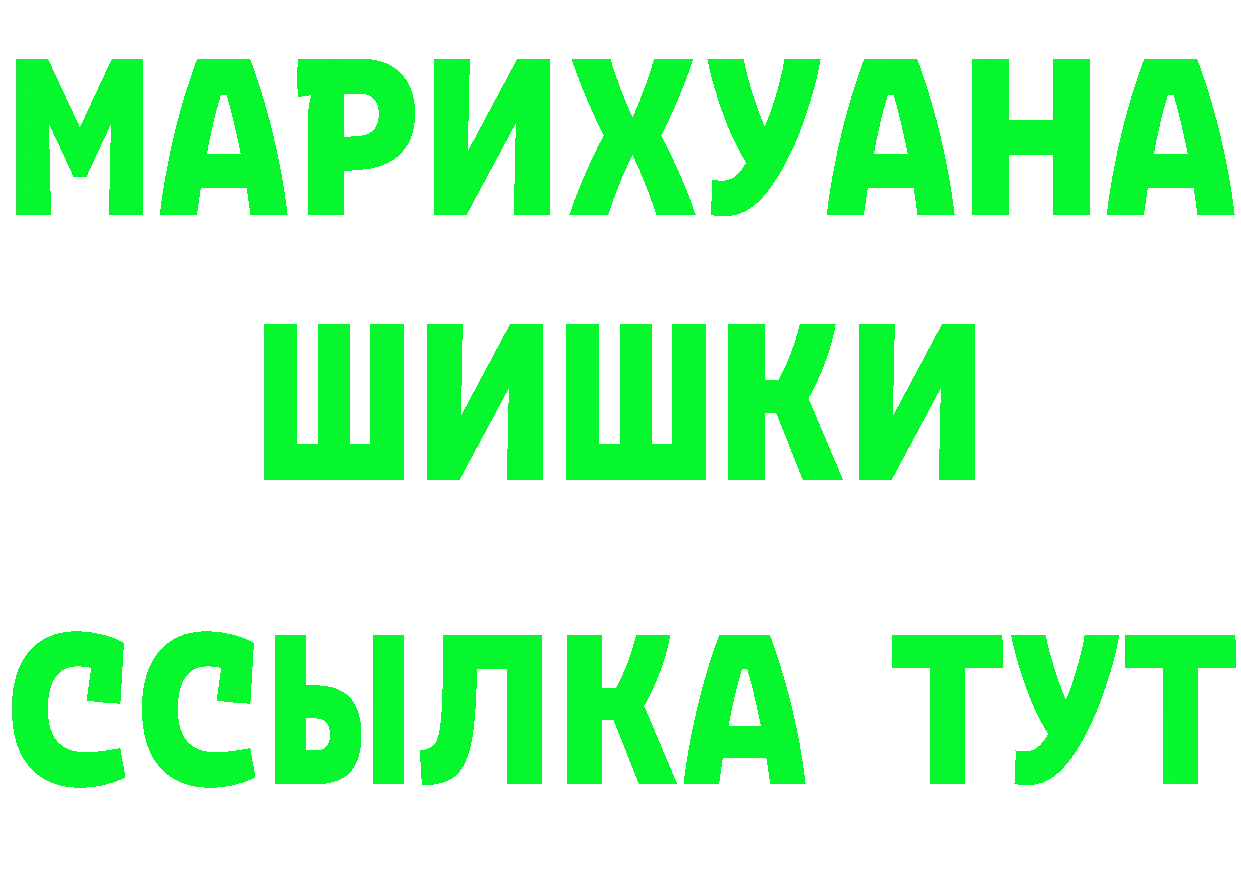 МАРИХУАНА
ШИШКИ
ССЫЛКА ТУТ